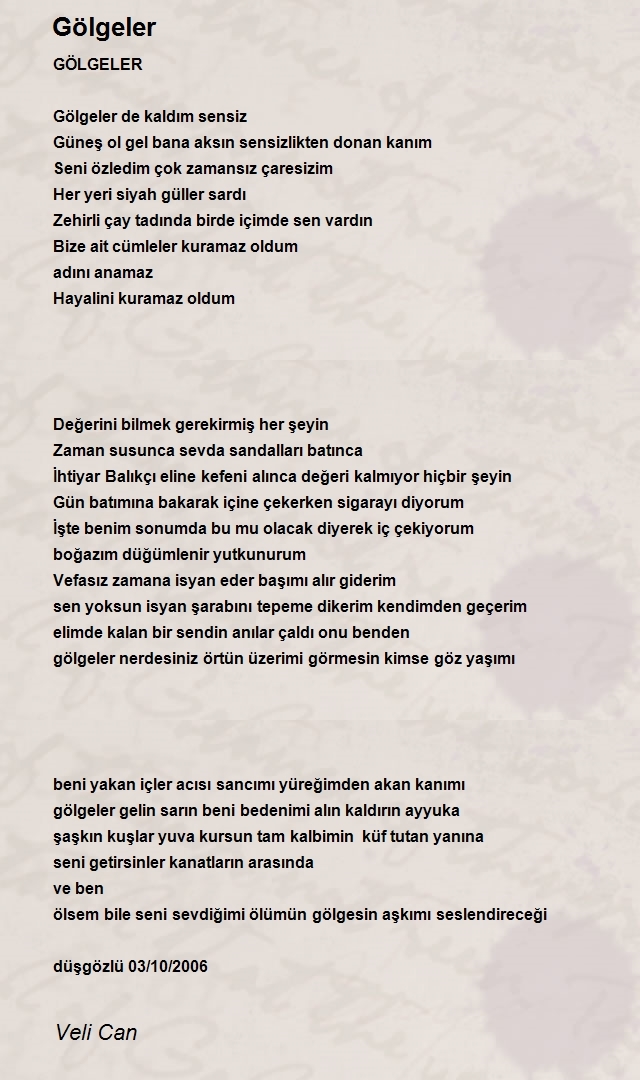 Gölgeler

GÖLGELER

Gölgeler de kaldım sensiz
Güneş ol gel bana aksın sensizlikten donan kanım
Seni özledim çok zamansız çaresizim
Her yeri siyah güller sardı
Zehirli çay tadında birde içimde sen vardın
Bize ait cümleler kuramaz oldum
adını anamaz
Hayalini kuramaz oldum

Değerini bilmek gerekirmiş her şeyin
Zaman susunca sevda sandalları batınca
İhtiyar Balıkçı eline kefeni alınca değeri kalmıyor hiçbir şeyin
Gün batımına bakarak içine çekerken sigarayı diyorum
İşte benim sonumda bu mu olacak diyerek iç çekiyorum
boğazım düğümlenir yutkunurum
Vefasız zamana isyan eder başımı alır giderim
sen yoksun isyan şarabını tepeme dikerim kendimden geçerim
elimde kalan bir sendin anılar çaldı onu benden
gölgeler nerdesiniz örtün üzerimi görmesin kimse göz yaşımı

beni yakan içler acısı sancımı yüreğimden akan kanımı
gölgeler gelin sarın beni bedenimi alın kaldırın ayyuka
şaşkın kuşlar yuva kursun tam kalbimin küf tutan yanına
seni getirsinler kanatların arasında
ve ben
ölsem bile seni sevdiğimi ölümün gölgesin aşkımı seslendireceği

düşgözlü 03/10/2006

Veli Can